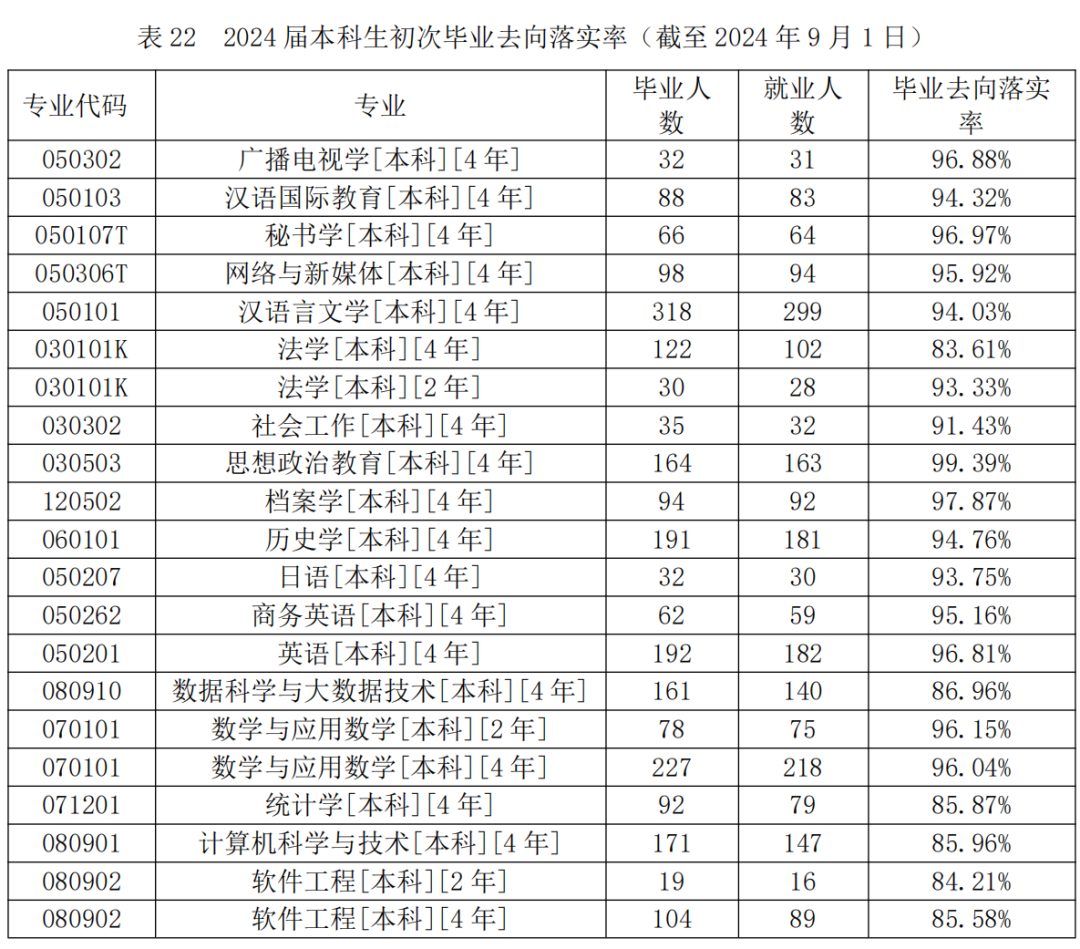 表 22　2024 届本科生初次毕业去向落实率（截至 2024 年 9 月 1 日）

| 专业代码 | 专业 | 毕业人数 | 就业人数 | 毕业去向落实率 |
|---|---|---|---|---|
| 050302 | 广播电视学[本科][4 年] | 32 | 31 | 96.88% |
| 050103 | 汉语国际教育[本科][4 年] | 88 | 83 | 94.32% |
| 050107T | 秘书学[本科][4 年] | 66 | 64 | 96.97% |
| 050306T | 网络与新媒体[本科][4 年] | 98 | 94 | 95.92% |
| 050101 | 汉语言文学[本科][4 年] | 318 | 299 | 94.03% |
| 030101K | 法学[本科][4 年] | 122 | 102 | 83.61% |
| 030101K | 法学[本科][2 年] | 30 | 28 | 93.33% |
| 030302 | 社会工作[本科][4 年] | 35 | 32 | 91.43% |
| 030503 | 思想政治教育[本科][4 年] | 164 | 163 | 99.39% |
| 120502 | 档案学[本科][4 年] | 94 | 92 | 97.87% |
| 060101 | 历史学[本科][4 年] | 191 | 181 | 94.76% |
| 050207 | 日语[本科][4 年] | 32 | 30 | 93.75% |
| 050262 | 商务英语[本科][4 年] | 62 | 59 | 95.16% |
| 050201 | 英语[本科][4 年] | 192 | 182 | 96.81% |
| 080910 | 数据科学与大数据技术[本科][4 年] | 161 | 140 | 86.96% |
| 070101 | 数学与应用数学[本科][2 年] | 78 | 75 | 96.15% |
| 070101 | 数学与应用数学[本科][4 年] | 227 | 218 | 96.04% |
| 071201 | 统计学[本科][4 年] | 92 | 79 | 85.87% |
| 080901 | 计算机科学与技术[本科][4 年] | 171 | 147 | 85.96% |
| 080902 | 软件工程[本科][2 年] | 19 | 16 | 84.21% |
| 080902 | 软件工程[本科][4 年] | 104 | 89 | 85.58% |